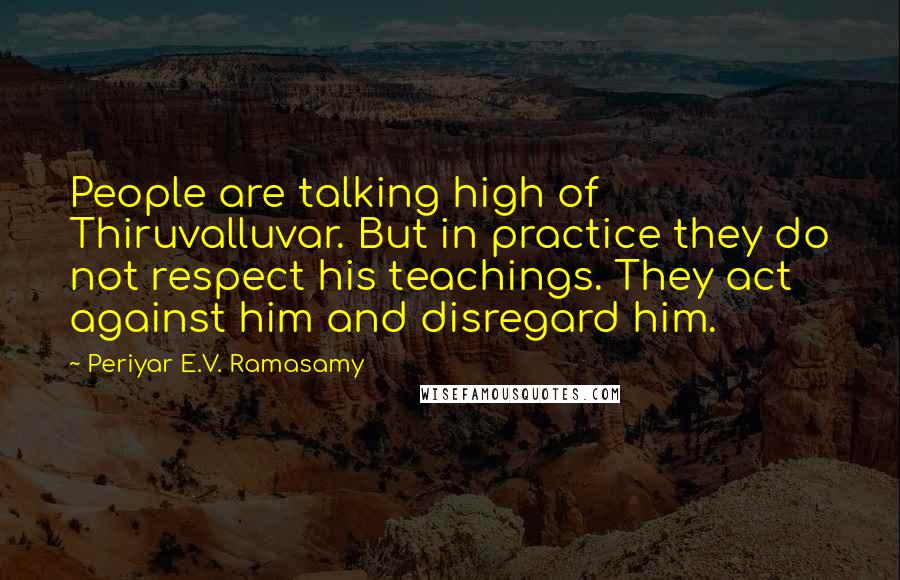 People are talking high of Thiruvalluvar. But in practice they do not respect his teachings. They act against him and disregard him.

~ Periyar E.V. Ramasamy

WISEFAMOUSQUOTES.COM